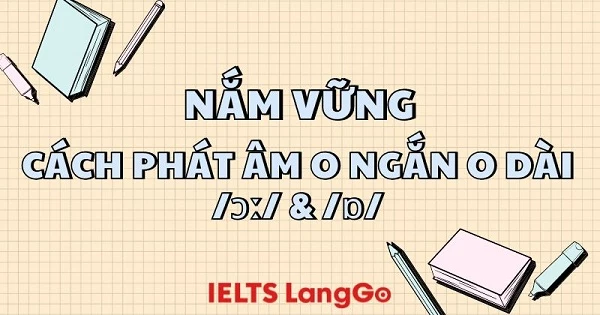 NẮM VỮNG

CÁCH PHÁT ÂM O NGẮN O DÀI

/ɔː/ & /ɒ/

IELTS LangGo